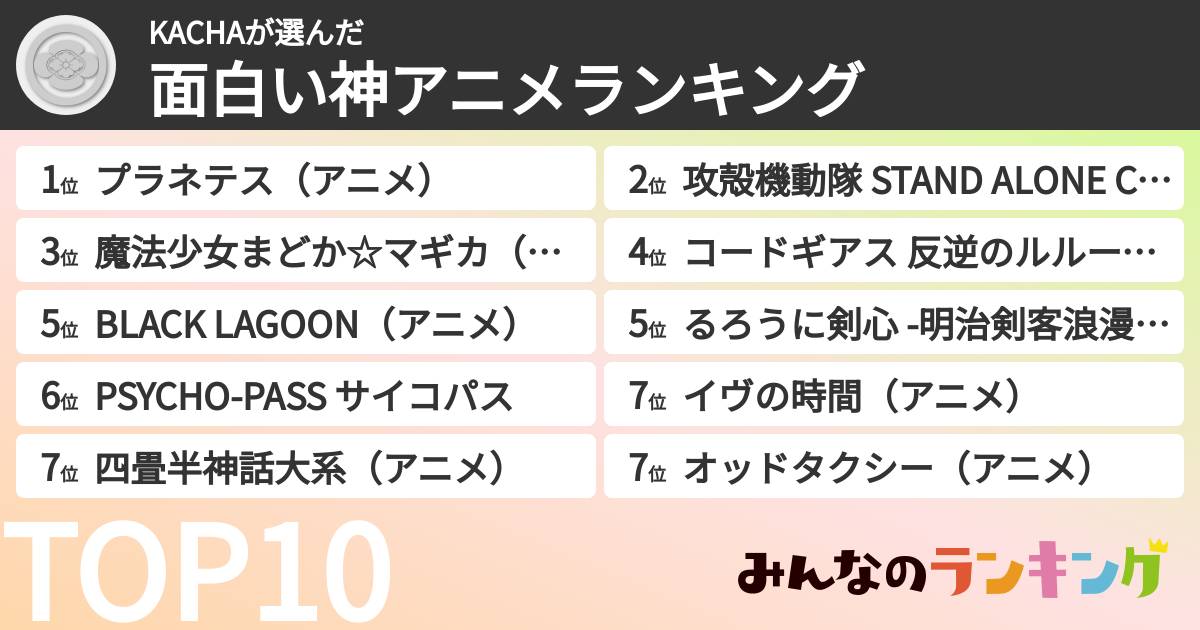 KACHAが選んだ
面白い神アニメランキング

1位 プラネテス（アニメ）

2位 攻殻機動隊 STAND ALONE C…

3位 魔法少女まどか☆マギカ（…

4位 コードギアス 反逆のルルー…

5位 BLACK LAGOON（アニメ）

5位 るろうに剣心 -明治剣客浪漫…

6位 PSYCHO-PASS サイコパス

7位 イヴの時間（アニメ）

7位 四畳半神話大系（アニメ）

7位 オッドタクシー（アニメ）

TOP10

みんなのランキング